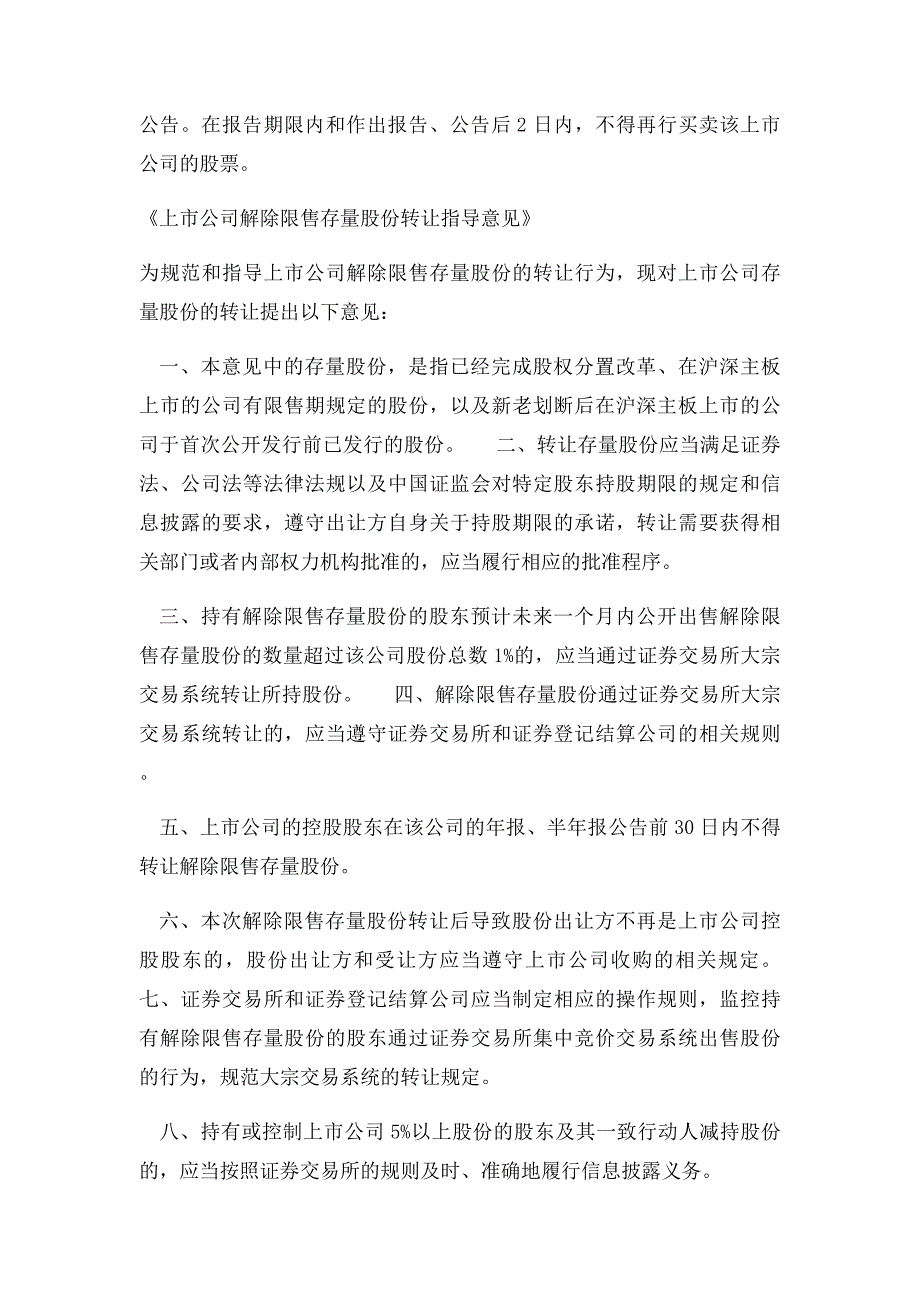 公告。在报告期限内和作出报告、公告后 2 日内，不得再行买卖该上市公司的股票。

《上市公司解除限售存量股份转让指导意见》

为规范和指导上市公司解除限售存量股份的转让行为，现对上市公司存量股份的转让提出以下意见：

一、本意见中的存量股份，是指已经完成股权分置改革、在沪深主板上市的公司有限售期规定的股份，以及新老划断后在沪深主板上市的公司于首次公开发行前已发行的股份。　　二、转让存量股份应当满足证券法、公司法等法律法规以及中国证监会对特定股东持股期限的规定和信息披露的要求，遵守出让方自身关于持股期限的承诺，转让需要获得相关部门或者内部权力机构批准的，应当履行相应的批准程序。

三、持有解除限售存量股份的股东预计未来一个月内公开出售解除限售存量股份的数量超过该公司股份总数 1%的，应当通过证券交易所大宗交易系统转让所持股份。　　四、解除限售存量股份通过证券交易所大宗交易系统转让的，应当遵守证券交易所和证券登记结算公司的相关规则。

五、上市公司的控股股东在该公司的年报、半年报公告前 30 日内不得转让解除限售存量股份。

六、本次解除限售存量股份转让后导致股份出让方不再是上市公司控股股东的，股份出让方和受让方应当遵守上市公司收购的相关规定。七、证券交易所和证券登记结算公司应当制定相应的操作规则，监控持有解除限售存量股份的股东通过证券交易所集中竞价交易系统出售股份的行为，规范大宗交易系统的转让规定。

八、持有或控制上市公司 5%以上股份的股东及其一致行动人减持股份的，应当按照证券交易所的规则及时、准确地履行信息披露义务。